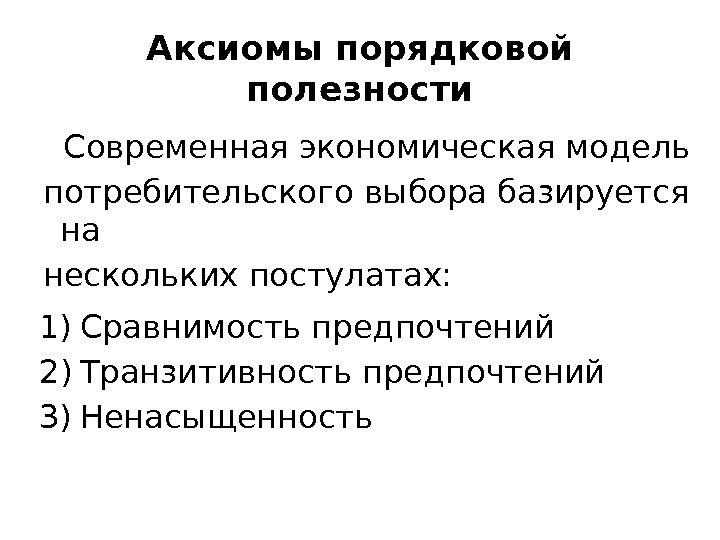 Аксиомы порядковой полезности

Современная экономическая модель потребительского выбора базируется на нескольких постулатах:

1) Сравнимость предпочтений
2) Транзитивность предпочтений
3) Ненасыщенность